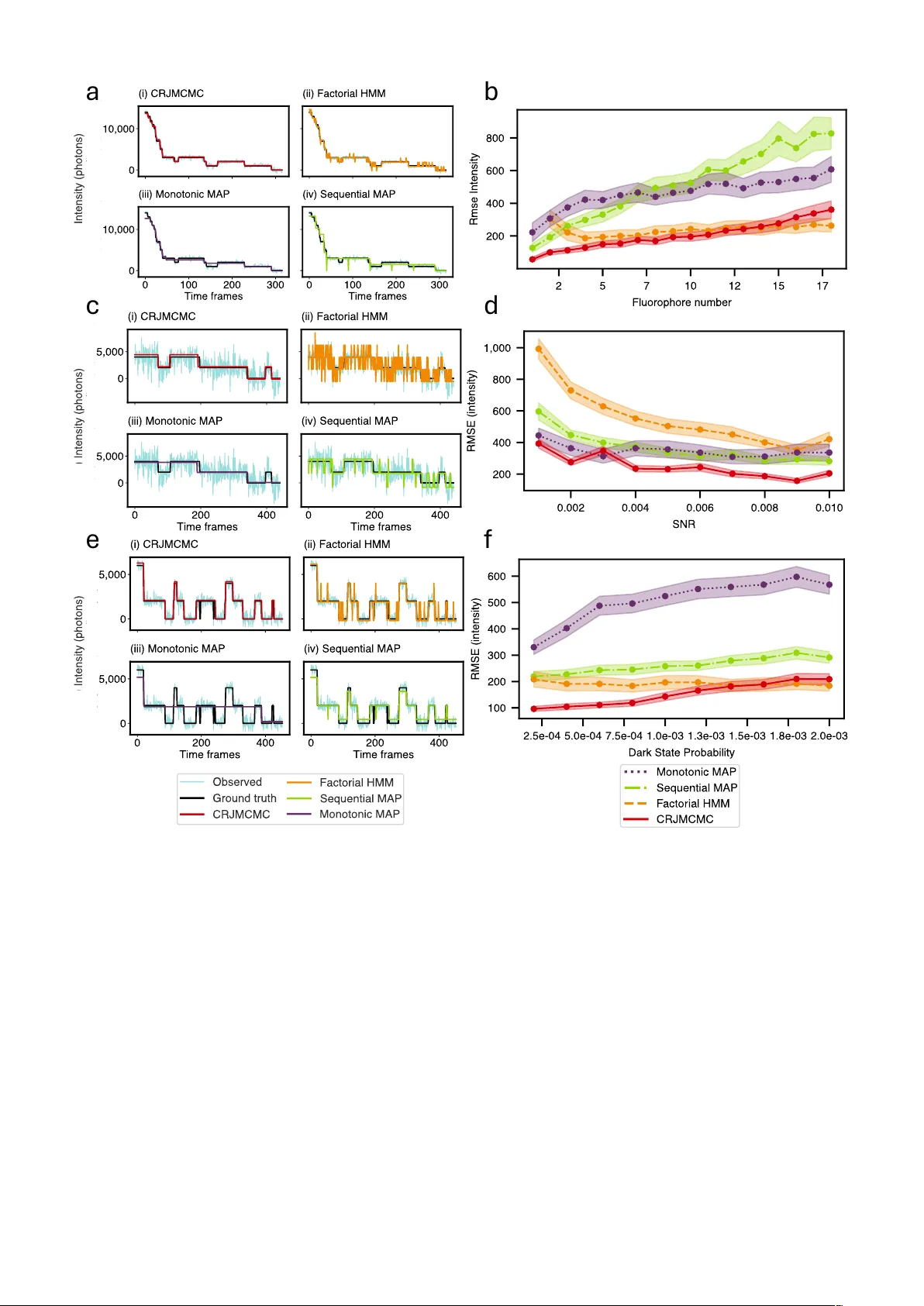 a

(i) CRJMCMC

(ii) Factorial HMM

Intensity (photons)

10,000

0

(iii) Monotonic MAP

(iv) Sequential MAP

10,000

0

0 100 200 300

Time frames

0 100 200 300

Time frames

b

Rmse Intensity

800

600

400

200

2 5 7 10 12 15 17

Fluorophore number

c

(i) CRJMCMC

(ii) Factorial HMM

Intensity (photons)

5,000

0

(iii) Monotonic MAP

(iv) Sequential MAP

5,000

0

0 200 400

Time frames

0 200 400

Time frames

d

RMSE (intensity)

1,000

800

600

400

200

0.002 0.004 0.006 0.008 0.010

SNR

e

(i) CRJMCMC

(ii) Factorial HMM

Intensity (photons)

5,000

0

(iii) Monotonic MAP

(iv) Sequential MAP

5,000

0

0 200 400

Time frames

0 200 400

Time frames

Observed
Ground truth
CRJMCMC
Factorial HMM
Sequential MAP
Monotonic MAP

f

RMSE (intensity)

600

500

400

300

200

100

2.5e-04 5.0e-04 7.5e-04 1.0e-03 1.3e-03 1.5e-03 1.8e-03 2.0e-03

Dark State Probability

Monotonic MAP
Sequential MAP
Factorial HMM
CRJMCMC